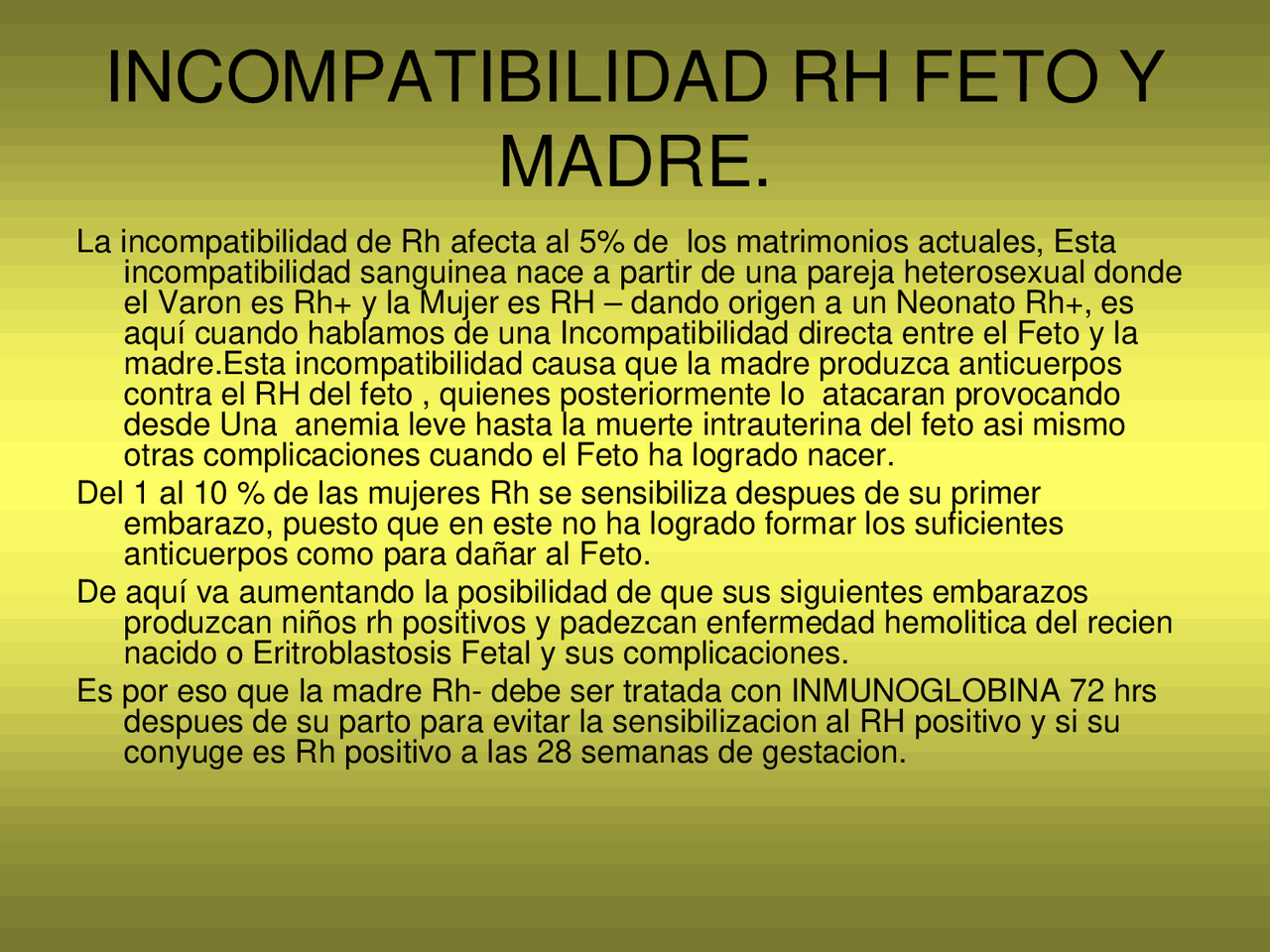 INCOMPATIBILIDAD RH FETO Y MADRE.

La incompatibilidad de Rh afecta al 5% de los matrimonios actuales, Esta incompatibilidad sanguinea nace a partir de una pareja heterosexual donde el Varon es Rh+ y la Mujer es RH – dando origen a un Neonato Rh+, es aquí cuando hablamos de una Incompatibilidad directa entre el Feto y la madre.Esta incompatibilidad causa que la madre produzca anticuerpos contra el RH del feto , quienes posteriormente lo atacaran provocando desde Una anemia leve hasta la muerte intrauterina del feto asi mismo otras complicaciones cuando el Feto ha logrado nacer.

Del 1 al 10 % de las mujeres Rh se sensibiliza despues de su primer embarazo, puesto que en este no ha logrado formar los suficientes anticuerpos como para dañar al Feto.

De aquí va aumentando la posibilidad de que sus siguientes embarazos produzcan niños rh positivos y padezcan enfermedad hemolitica del recien nacido o Eritroblastosis Fetal y sus complicaciones.

Es por eso que la madre Rh- debe ser tratada con INMUNOGLOBINA 72 hrs despues de su parto para evitar la sensibilizacion al RH positivo y si su conyuge es Rh positivo a las 28 semanas de gestacion.